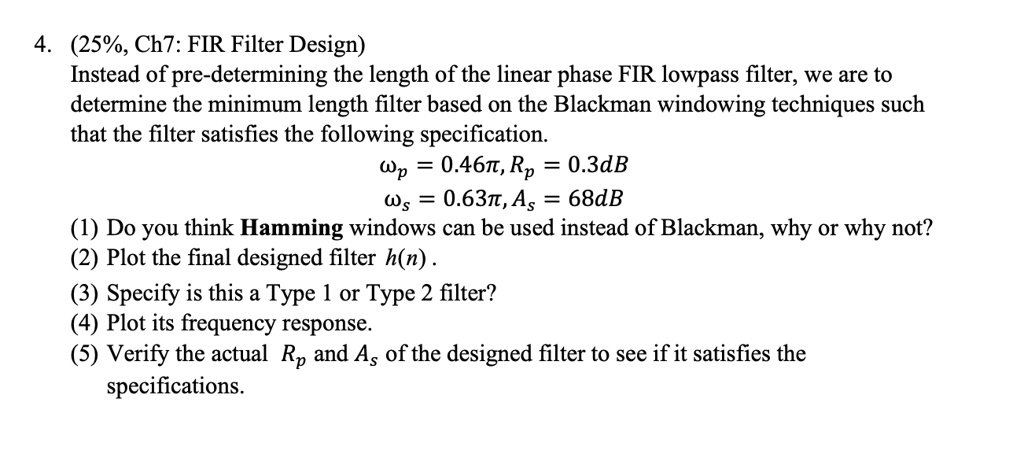 4. (25%, Ch7: FIR Filter Design)
Instead of pre-determining the length of the linear phase FIR lowpass filter, we are to determine the minimum length filter based on the Blackman windowing techniques such that the filter satisfies the following specification.

$\omega_p = 0.46\pi, R_p = 0.3dB$
$\omega_s = 0.63\pi, A_s = 68dB$

(1) Do you think **Hamming** windows can be used instead of Blackman, why or why not?
(2) Plot the final designed filter $h(n)$.
(3) Specify is this a Type 1 or Type 2 filter?
(4) Plot its frequency response.
(5) Verify the actual $R_p$ and $A_s$ of the designed filter to see if it satisfies the specifications.